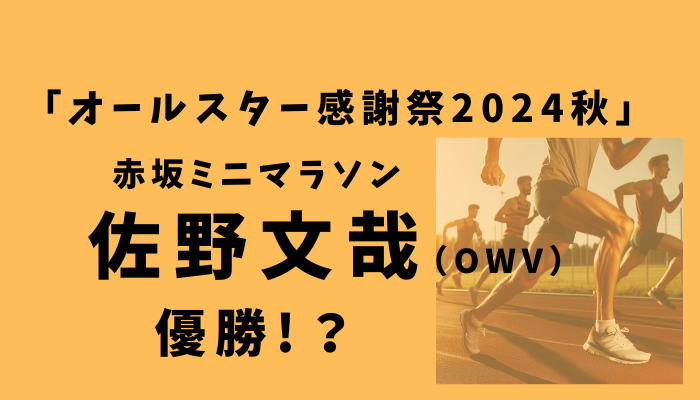 「オールスター感謝祭2024秋」

赤坂ミニマラソン

佐野文哉（OWV）

優勝！？